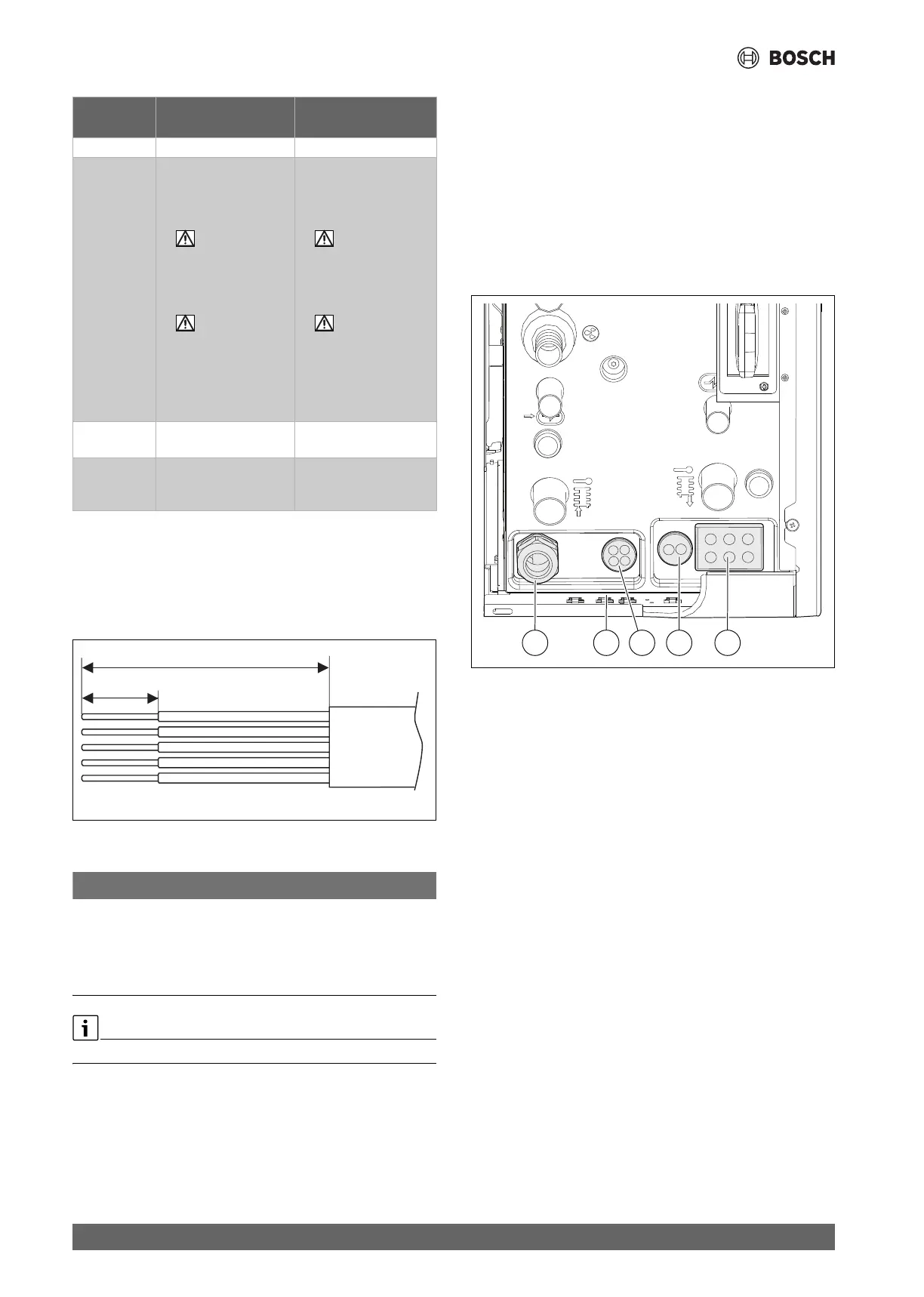 BOSCH